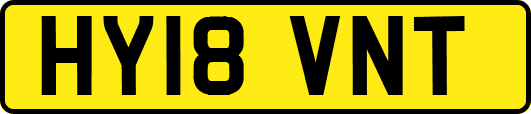 HY18 VNT